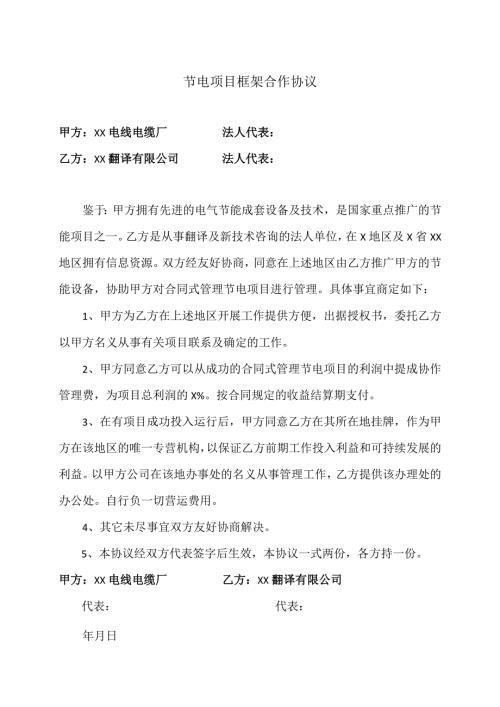 节电项目框架合作协议

甲方：XX 电线电缆厂　　　　法人代表：

乙方：XX 翻译有限公司　　　法人代表：

鉴于：甲方拥有先进的电气节能成套设备及技术，是国家重点推广的节能项目之一。乙方是从事翻译及新技术咨询的法人单位，在 X 地区及 X 省 XX 地区拥有信息资源。双方经友好协商，同意在上述地区由乙方推广甲方的节能设备，协助甲方对合同式管理节电项目进行管理。具体事宜商定如下：

1、甲方为乙方在上述地区开展工作提供方便，出据授权书，委托乙方以甲方名义从事有关项目联系及确定的工作。

2、甲方同意乙方可以从成功的合同式管理节电项目的利润中提成协作管理费，为项目总利润的 X%。按合同规定的收益结算期支付。

3、在有项目成功投入运行后，甲方同意乙方在其所在地挂牌，作为甲方在该地区的唯一专营机构，以保证乙方前期工作投入利益和可持续发展的利益。以甲方公司在该地办事处的名义从事管理工作，乙方提供该办理处的办公处。自行负一切营运费用。

4、其它未尽事宜双方友好协商解决。

5、本协议经双方代表签字后生效，本协议一式两份，各方持一份。

甲方：XX 电线电缆厂　　　　乙方：XX 翻译有限公司

代表：　　　　　　　　　　代表：

年月日